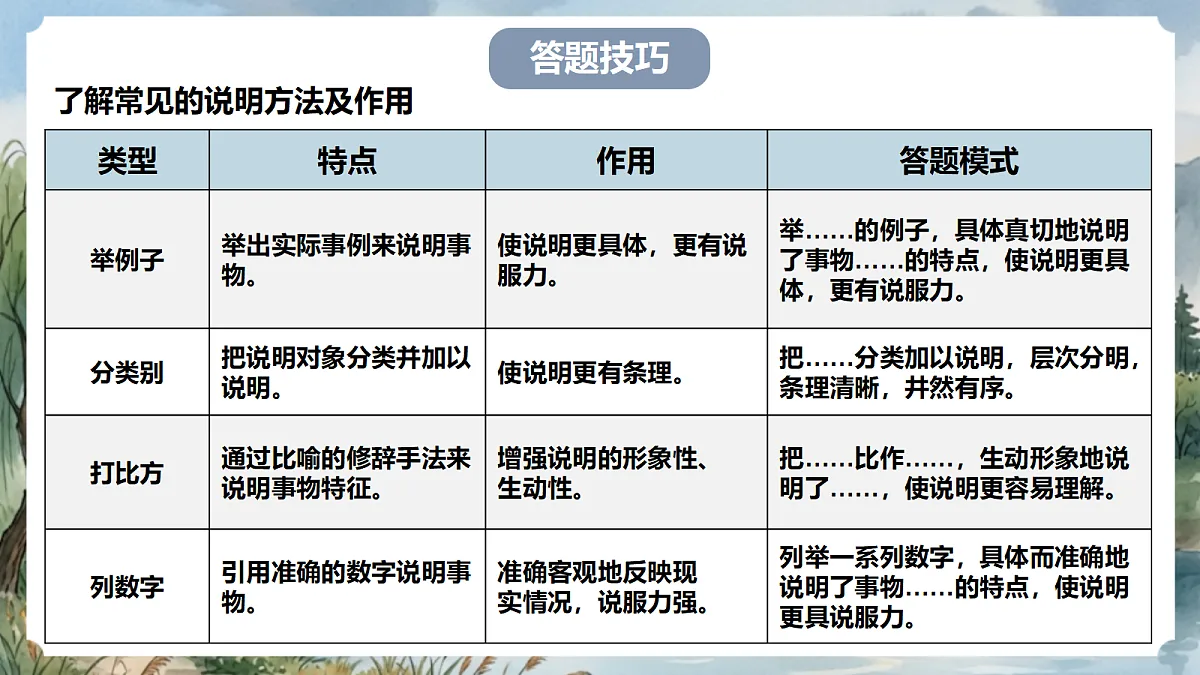 答题技巧

了解常见的说明方法及作用

| 类型 | 特点 | 作用 | 答题模式 |
|---|---|---|---|
| 举例子 | 举出实际事例来说明事物。 | 使说明更具体，更有说服力。 | 举……的例子，具体真切地说明了事物……的特点，使说明更具体，更有说服力。 |
| 分类别 | 把说明对象分类并加以说明。 | 使说明更有条理。 | 把……分类加以说明，层次分明，条理清晰，井然有序。 |
| 打比方 | 通过比喻的修辞手法来说明事物特征。 | 增强说明的形象性、生动性。 | 把……比作……，生动形象地说明了……，使说明更容易理解。 |
| 列数字 | 引用准确的数字说明事物。 | 准确客观地反映现实情况，说服力强。 | 列举一系列数字，具体而准确地说明了事物……的特点，使说明更具说服力。 |